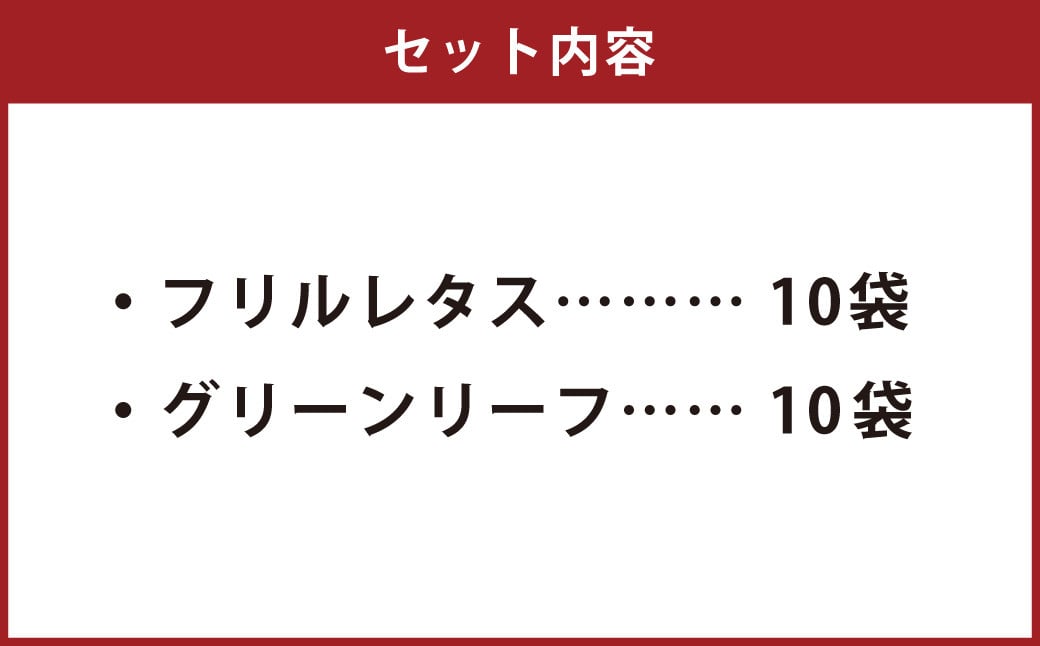 セット内容

・フリルレタス……… 10袋

・グリーンリーフ…… 10袋